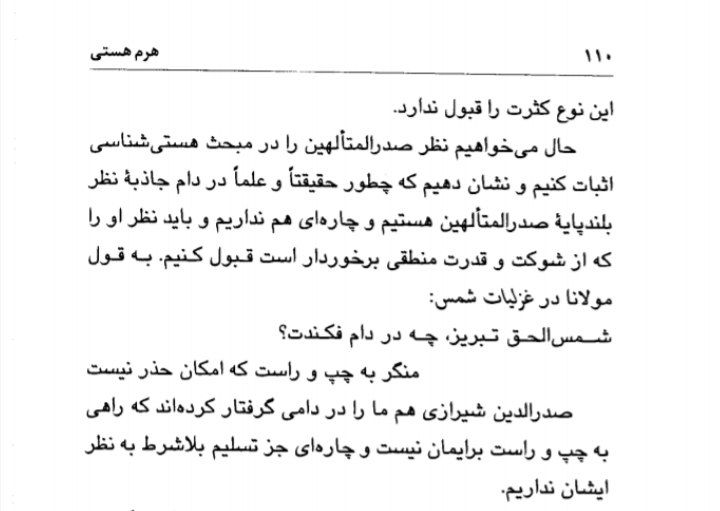 ۱۱۰ هرم هستی

این نوع کثرت را قبول ندارد.

حال می‌خواهیم نظر صدرالمتألهین را در مبحث هستی‌شناسی اثبات کنیم و نشان دهیم که چطور حقیقتاً و علماً در دام جاذبهٔ نظر بلندپایهٔ صدرالمتألهین هستیم و چاره‌ای هم نداریم و باید نظر او را که از شوکت و قدرت منطقی برخوردار است قبول کنیم. به قول مولانا در غزلیات شمس:

شمس‌الحق تبریز، چه در دام فکندت؟
منگر به چپ و راست که امکان حذر نیست

صدرالدین شیرازی هم ما را در دامی گرفتار کرده‌اند که راهی به چپ و راست برایمان نیست و چاره‌ای جز تسلیم بلاشرط به نظر ایشان نداریم.